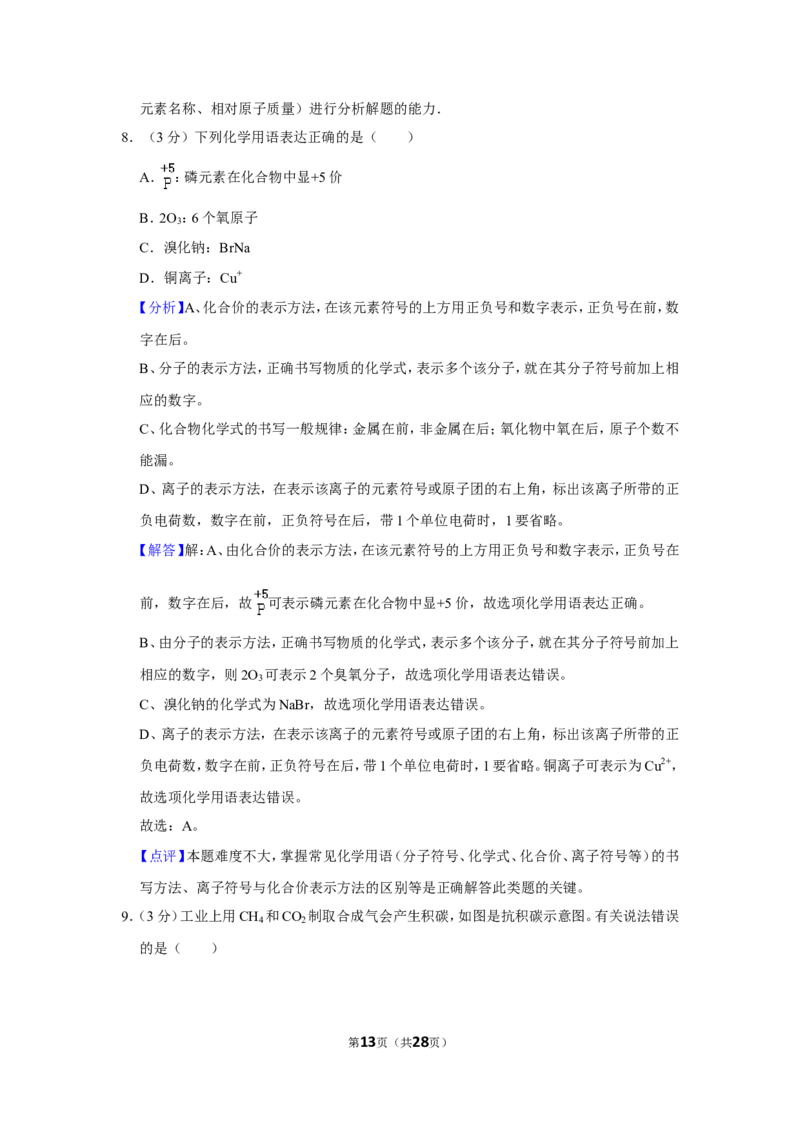 元素名称、相对原子质量）进行分析解题的能力.

8.（3分）下列化学用语表达正确的是（　　）

A.$\overset{+5}{P}$：磷元素在化合物中显+5价

B.$2O_3$：6个氧原子

C.溴化钠：BrNa

D.铜离子：$Cu^+$

【分析】A、化合价的表示方法，在该元素符号的上方用正负号和数字表示，正负号在前，数字在后。

B、分子的表示方法，正确书写物质的化学式，表示多个该分子，就在其分子符号前加上相应的数字。

C、化合物化学式的书写一般规律：金属在前，非金属在后；氧化物中氧在后，原子个数不能漏。

D、离子的表示方法，在表示该离子的元素符号或原子团的右上角，标出该离子所带的正负电荷数，数字在前，正负符号在后，带1个单位电荷时，1要省略。

【解答】解：A、由化合价的表示方法，在该元素符号的上方用正负号和数字表示，正负号在前，数字在后，故$\overset{+5}{P}$可表示磷元素在化合物中显+5价，故选项化学用语表达正确。

B、由分子的表示方法，正确书写物质的化学式，表示多个该分子，就在其分子符号前加上相应的数字，则$2O_3$可表示2个臭氧分子，故选项化学用语表达错误。

C、溴化钠的化学式为NaBr，故选项化学用语表达错误。

D、离子的表示方法，在表示该离子的元素符号或原子团的右上角，标出该离子所带的正负电荷数，数字在前，正负符号在后，带1个单位电荷时，1要省略。铜离子可表示为$Cu^{2+}$，故选项化学用语表达错误。

故选：A。

【点评】本题难度不大，掌握常见化学用语（分子符号、化学式、化合价、离子符号等）的书写方法、离子符号与化合价表示方法的区别等是正确解答此类题的关键。

9.（3分）工业上用$CH_4$和$CO_2$制取合成气会产生积碳，如图是抗积碳示意图。有关说法错误的是（　　）

第13页（共28页）